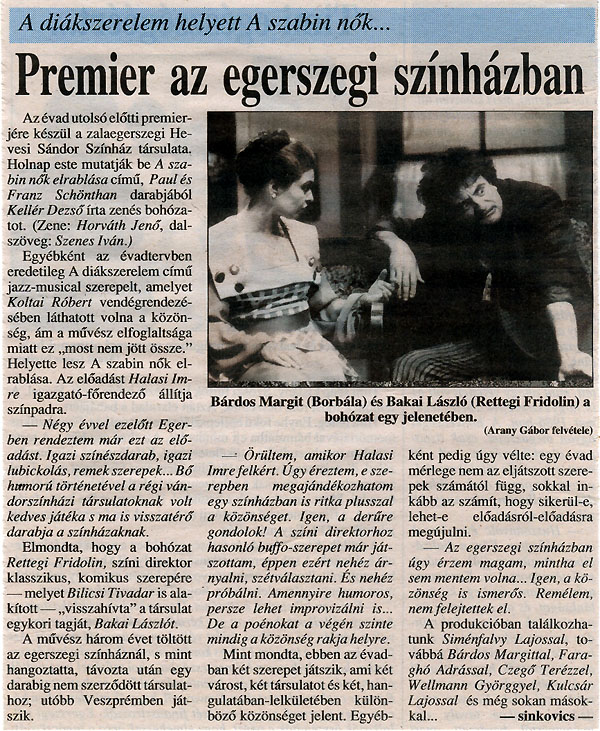 A diákszerelem helyett A szabin nők...

Premier az egerszegi színházban

Az évad utolsó előtti premierjére készül a zalaegerszegi Hevesi Sándor Színház társulata. Holnap este mutatják be A szabin nők elrablása című, Paul és Franz Schönthan darabjából Kellér Dezső írta zenés bohózatot. (Zene: Horváth Jenő, dalszöveg: Szenes Iván.)

Egyébként az évadtervben eredetileg A diákszerelem című jazz-musical szerepelt, amelyet Koltai Róbert vendégrendezésében láthatott volna a közönség, ám a művész elfoglaltsága miatt ez „most nem jött össze." Helyette lesz A szabin nők elrablása. Az előadást Halasi Imre igazgató-főrendező állítja színpadra.

— Négy évvel ezelőtt Egerben rendeztem már ezt az előadást. Igazi színészdarab, igazi lubickolás, remek szerepek... Bő humorú történetével a régi vándorszínházi társulatoknak volt kedves játéka s ma is visszatérő darabja a színházaknak.

Elmondta, hogy a bohózat Rettegi Fridolin, színi direktor klasszikus, komikus szerepére — melyet Bilicsi Tivadar is alakított — „visszahívta" a társulat egykori tagját, Bakai Lászlót.

A művész három évet töltött az egerszegi színháznál, s mint hangoztatta, távozta után egy darabig nem szerződött társulathoz; utóbb Veszprémben játszik.

Bárdos Margit (Borbála) és Bakai László (Rettegi Fridolin) a bohózat egy jelenetében.

(Arany Gábor felvétele)

— Örültem, amikor Halasi Imre felkért. Úgy éreztem, e szerepben megajándékozhatom egy színházban is ritka plusszal a közönséget. Igen, a derűre gondolok! A színi direktorhoz hasonló buffo-szerepet már játszottam, éppen ezért nehéz árnyalni, szétválasztani. És nehéz próbálni. Amennyire humoros, persze lehet improvizálni is... De a poénokat a végén szinte mindig a közönség rakja helyre.

Mint mondta, ebben az évadban két szerepet játszik, ami két várost, két társulatot és két, hangulatában-lelkületében különböző közönséget jelent. Egyébként pedig úgy vélte: egy évad mérlege nem az eljátszott szerepek számától függ, sokkal inkább az számít, hogy sikerül-e, lehet-e előadásról-előadásra megújulni.

— Az egerszegi színházban úgy érzem magam, mintha el sem mentem volna... Igen, a közönség is ismerős. Remélem, nem felejtettek el.

A produkcióban találkozhatunk Siménfalvy Lajossal, továbbá Bárdos Margittal, Faraghó Adrással, Czegő Terézzel, Wellmann Györggyel, Kulcsár Lajossal és még sokan másokkal...

— sinkovics —